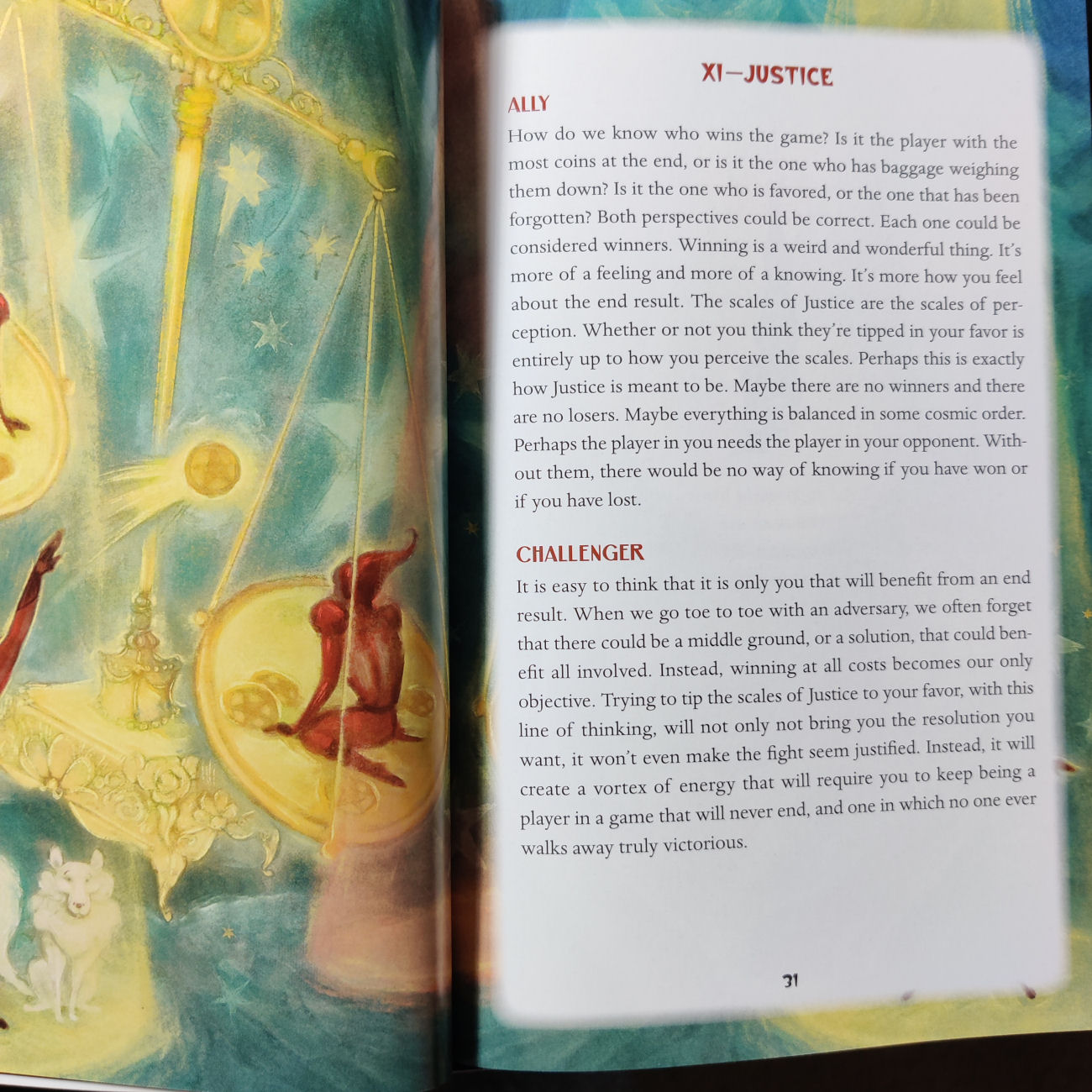 XI—JUSTICE

ALLY

How do we know who wins the game? Is it the player with the most coins at the end, or is it the one who has baggage weighing them down? Is it the one who is favored, or the one that has been forgotten? Both perspectives could be correct. Each one could be considered winners. Winning is a weird and wonderful thing. It's more of a feeling and more of a knowing. It's more how you feel about the end result. The scales of Justice are the scales of perception. Whether or not you think they're tipped in your favor is entirely up to how you perceive the scales. Perhaps this is exactly how Justice is meant to be. Maybe there are no winners and there are no losers. Maybe everything is balanced in some cosmic order. Perhaps the player in you needs the player in your opponent. Without them, there would be no way of knowing if you have won or if you have lost.

CHALLENGER

It is easy to think that it is only you that will benefit from an end result. When we go toe to toe with an adversary, we often forget that there could be a middle ground, or a solution, that could benefit all involved. Instead, winning at all costs becomes our only objective. Trying to tip the scales of Justice to your favor, with this line of thinking, will not only not bring you the resolution you want, it won't even make the fight seem justified. Instead, it will create a vortex of energy that will require you to keep being a player in a game that will never end, and one in which no one ever walks away truly victorious.

31